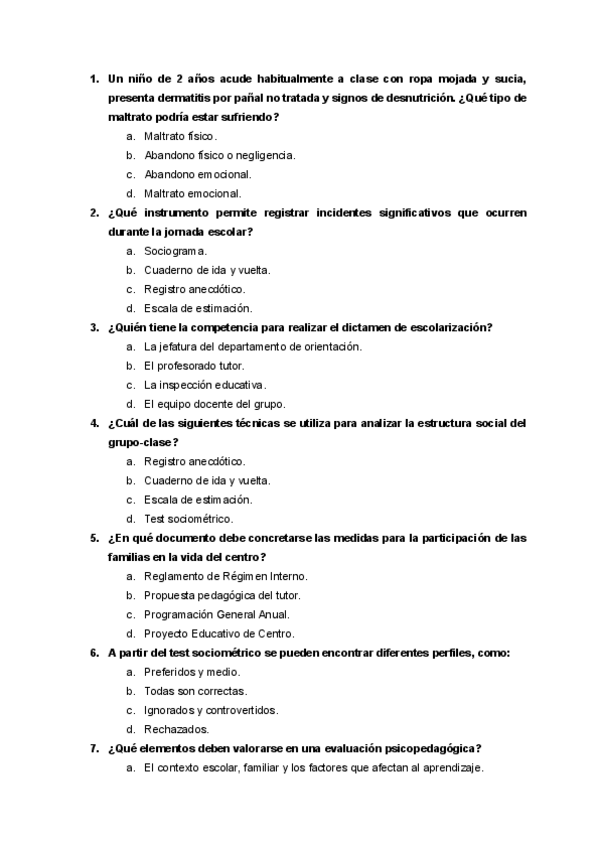 1. Un niño de 2 años acude habitualmente a clase con ropa mojada y sucia, presenta dermatitis por pañal no tratada y signos de desnutrición. ¿Qué tipo de maltrato podría estar sufriendo?

a. Maltrato físico.
b. Abandono físico o negligencia.
c. Abandono emocional.
d. Maltrato emocional.

2. ¿Qué instrumento permite registrar incidentes significativos que ocurren durante la jornada escolar?

a. Sociograma.
b. Cuaderno de ida y vuelta.
c. Registro anecdótico.
d. Escala de estimación.

3. ¿Quién tiene la competencia para realizar el dictamen de escolarización?

a. La jefatura del departamento de orientación.
b. El profesorado tutor.
c. La inspección educativa.
d. El equipo docente del grupo.

4. ¿Cuál de las siguientes técnicas se utiliza para analizar la estructura social del grupo-clase?

a. Registro anecdótico.
b. Cuaderno de ida y vuelta.
c. Escala de estimación.
d. Test sociométrico.

5. ¿En qué documento debe concretarse las medidas para la participación de las familias en la vida del centro?

a. Reglamento de Régimen Interno.
b. Propuesta pedagógica del tutor.
c. Programación General Anual.
d. Proyecto Educativo de Centro.

6. A partir del test sociométrico se pueden encontrar diferentes perfiles, como:

a. Preferidos y medio.
b. Todas son correctas.
c. Ignorados y controvertidos.
d. Rechazados.

7. ¿Qué elementos deben valorarse en una evaluación psicopedagógica?

a. El contexto escolar, familiar y los factores que afectan al aprendizaje.